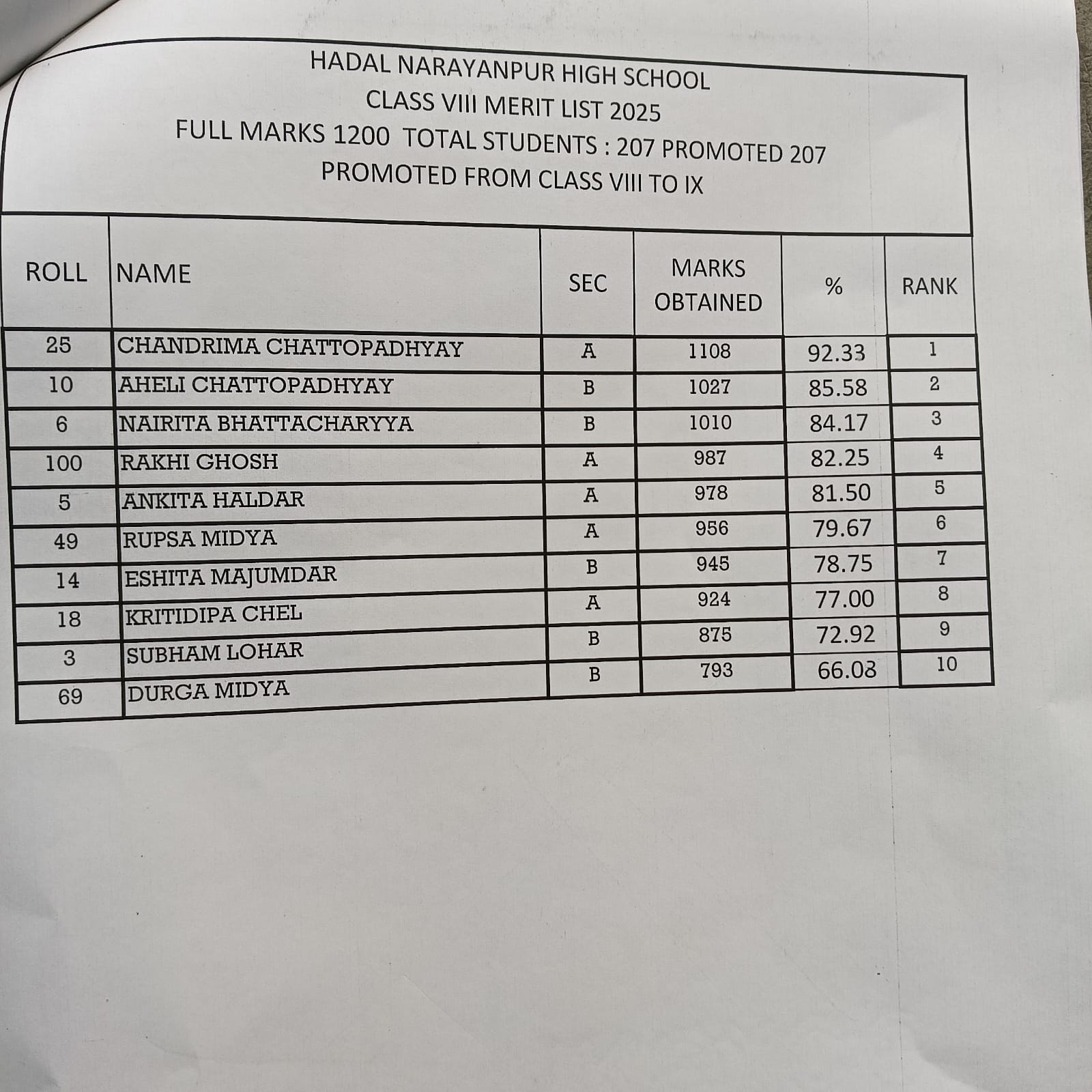 HADAL NARAYANPUR HIGH SCHOOL
CLASS VIII MERIT LIST 2025
FULL MARKS 1200 TOTAL STUDENTS : 207 PROMOTED 207
PROMOTED FROM CLASS VIII TO IX

| ROLL | NAME | SEC | MARKS OBTAINED | % | RANK |
|---|---|---|---|---|---|
| 25 | CHANDRIMA CHATTOPADHYAY | A | 1108 | 92.33 | 1 |
| 10 | AHELI CHATTOPADHYAY | B | 1027 | 85.58 | 2 |
| 6 | NAIRITA BHATTACHARYYA | B | 1010 | 84.17 | 3 |
| 100 | RAKHI GHOSH | A | 987 | 82.25 | 4 |
| 5 | ANKITA HALDAR | A | 978 | 81.50 | 5 |
| 49 | RUPSA MIDYA | A | 956 | 79.67 | 6 |
| 14 | ESHITA MAJUMDAR | B | 945 | 78.75 | 7 |
| 18 | KRITIDIPA CHEL | A | 924 | 77.00 | 8 |
| 3 | SUBHAM LOHAR | B | 875 | 72.92 | 9 |
| 69 | DURGA MIDYA | B | 793 | 66.08 | 10 |